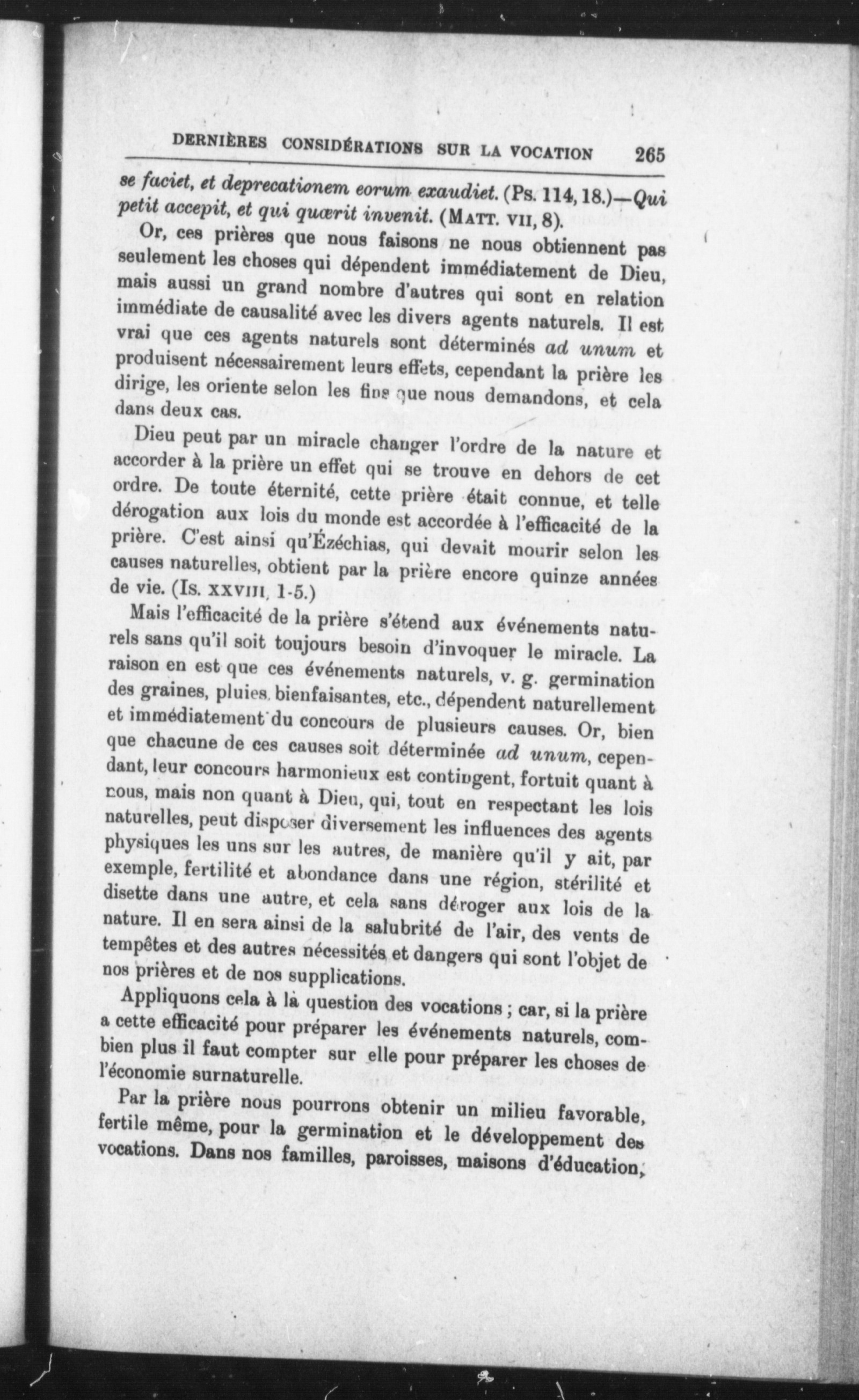 DERNIÈRES CONSIDÉRATIONS SUR LA VOCATION 265

se faciet, et deprecationem eorum exaudiet. (Ps. 114, 18.)—Qui petit accepit, et qui quærit invenit. (MATT. VII, 8).

Or, ces prières que nous faisons ne nous obtiennent pas seulement les choses qui dépendent immédiatement de Dieu, mais aussi un grand nombre d'autres qui sont en relation immédiate de causalité avec les divers agents naturels. Il est vrai que ces agents naturels sont déterminés ad unum et produisent nécessairement leurs effets, cependant la prière les dirige, les oriente selon les fins que nous demandons, et cela dans deux cas.

Dieu peut par un miracle changer l'ordre de la nature et accorder à la prière un effet qui se trouve en dehors de cet ordre. De toute éternité, cette prière était connue, et telle dérogation aux lois du monde est accordée à l'efficacité de la prière. C'est ainsi qu'Ézéchias, qui devait mourir selon les causes naturelles, obtient par la prière encore quinze années de vie. (Is. XXVIII, 1-5.)

Mais l'efficacité de la prière s'étend aux événements naturels sans qu'il soit toujours besoin d'invoquer le miracle. La raison en est que ces événements naturels, v. g. germination des graines, pluies bienfaisantes, etc., dépendent naturellement et immédiatement du concours de plusieurs causes. Or, bien que chacune de ces causes soit déterminée ad unum, cependant, leur concours harmonieux est contingent, fortuit quant à nous, mais non quant à Dieu, qui, tout en respectant les lois naturelles, peut disposer diversement les influences des agents physiques les uns sur les autres, de manière qu'il y ait, par exemple, fertilité et abondance dans une région, stérilité et disette dans une autre, et cela sans déroger aux lois de la nature. Il en sera ainsi de la salubrité de l'air, des vents de tempêtes et des autres nécessités et dangers qui sont l'objet de nos prières et de nos supplications.

Appliquons cela à la question des vocations ; car, si la prière a cette efficacité pour préparer les événements naturels, combien plus il faut compter sur elle pour préparer les choses de l'économie surnaturelle.

Par la prière nous pourrons obtenir un milieu favorable, fertile même, pour la germination et le développement des vocations. Dans nos familles, paroisses, maisons d'éducation,